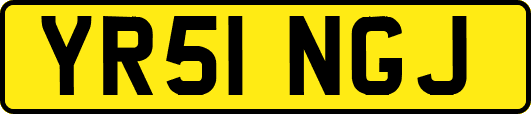 YR51 NGJ